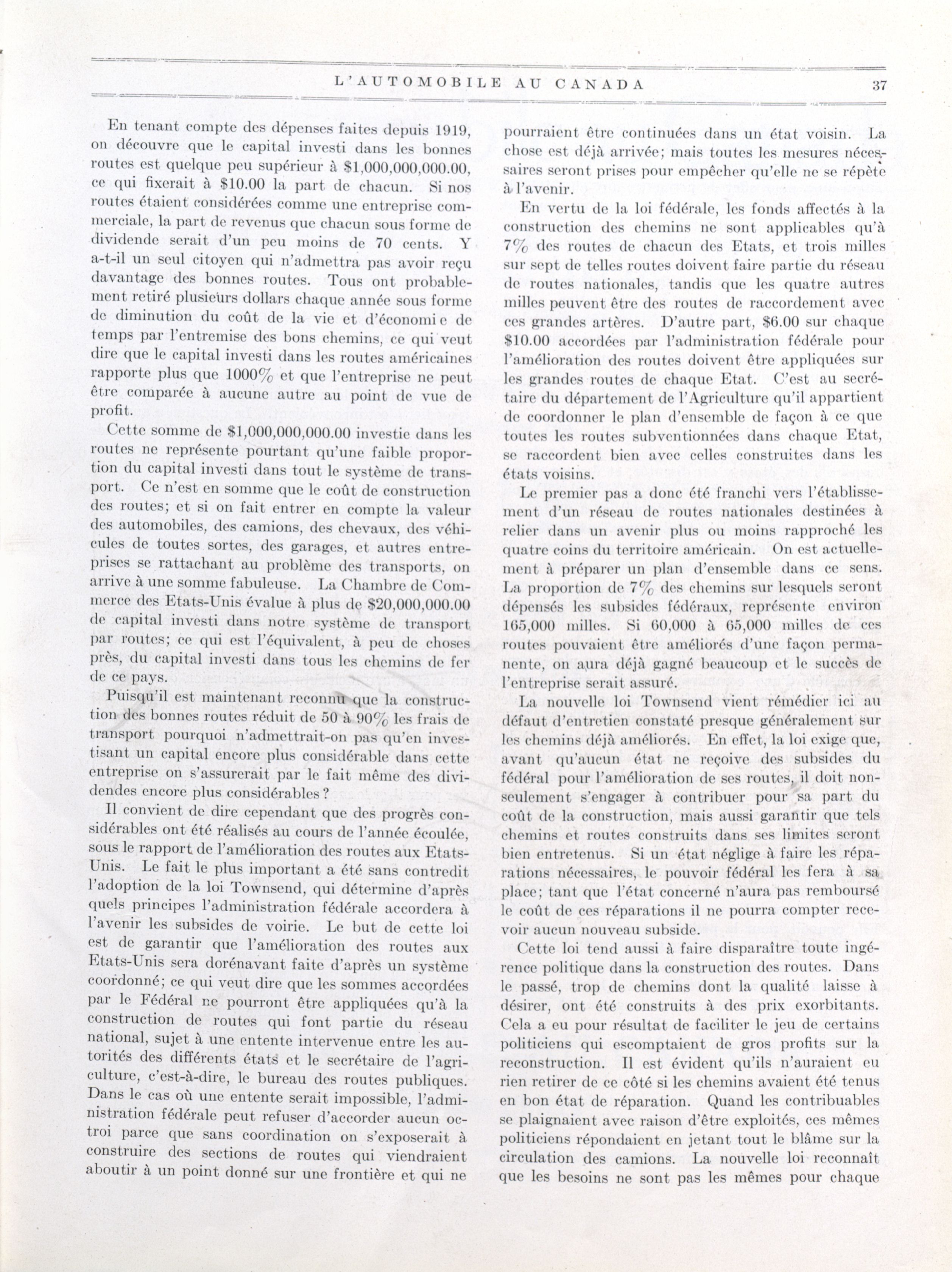 L'AUTOMOBILE AU CANADA 37

En tenant compte des dépenses faites depuis 1919, on découvre que le capital investi dans les bonnes routes est quelque peu supérieur à $1,000,000,000.00, ce qui fixerait à $10.00 la part de chacun. Si nos routes étaient considérées comme une entreprise commerciale, la part de revenus que chacun sous forme de dividende serait d'un peu moins de 70 cents. Y a-t-il un seul citoyen qui n'admettra pas avoir reçu davantage des bonnes routes. Tous ont probablement retiré plusieurs dollars chaque année sous forme de diminution du coût de la vie et d'économi e de temps par l'entremise des bons chemins, ce qui veut dire que le capital investi dans les routes américaines rapporte plus que 1000% et que l'entreprise ne peut être comparée à aucune autre au point de vue de profit.

Cette somme de $1,000,000,000.00 investie dans les routes ne représente pourtant qu'une faible proportion du capital investi dans tout le système de transport. Ce n'est en somme que le coût de construction des routes; et si on fait entrer en compte la valeur des automobiles, des camions, des chevaux, des véhicules de toutes sortes, des garages, et autres entreprises se rattachant au problème des transports, on arrive à une somme fabuleuse. La Chambre de Commerce des Etats-Unis évalue à plus de $20,000,000.00 de capital investi dans notre système de transport par routes; ce qui est l'équivalent, à peu de choses près, du capital investi dans tous les chemins de fer de ce pays.

Puisqu'il est maintenant reconnu que la construction des bonnes routes réduit de 50 à 90% les frais de transport pourquoi n'admettrait-on pas qu'en investisant un capital encore plus considérable dans cette entreprise on s'assurerait par le fait même des dividendes encore plus considérables?

Il convient de dire cependant que des progrès considérables ont été réalisés au cours de l'année écoulée, sous le rapport de l'amélioration des routes aux Etats-Unis. Le fait le plus important a été sans contredit l'adoption de la loi Townsend, qui détermine d'après quels principes l'administration fédérale accordera à l'avenir les subsides de voirie. Le but de cette loi est de garantir que l'amélioration des routes aux Etats-Unis sera dorénavant faite d'après un système coordonné; ce qui veut dire que les sommes accordées par le Fédéral ne pourront être appliquées qu'à la construction de routes qui font partie du réseau national, sujet à une entente intervenue entre les autorités des différents états et le secrétaire de l'agriculture, c'est-à-dire, le bureau des routes publiques. Dans le cas où une entente serait impossible, l'administration fédérale peut refuser d'accorder aucun octroi parce que sans coordination on s'exposerait à construire des sections de routes qui viendraient aboutir à un point donné sur une frontière et qui ne pourraient être continuées dans un état voisin. La chose est déjà arrivée; mais toutes les mesures nécessaires seront prises pour empêcher qu'elle ne se répète à l'avenir.

En vertu de la loi fédérale, les fonds affectés à la construction des chemins ne sont applicables qu'à 7% des routes de chacun des Etats, et trois milles sur sept de telles routes doivent faire partie du réseau de routes nationales, tandis que les quatre autres milles peuvent être des routes de raccordement avec ces grandes artères. D'autre part, $6.00 sur chaque $10.00 accordées par l'administration fédérale pour l'amélioration des routes doivent être appliquées sur les grandes routes de chaque Etat. C'est au secrétaire du département de l'Agriculture qu'il appartient de coordonner le plan d'ensemble de façon à ce que toutes les routes subventionnées dans chaque Etat, se raccordent bien avec celles construites dans les états voisins.

Le premier pas a donc été franchi vers l'établissement d'un réseau de routes nationales destinées à relier dans un avenir plus ou moins rapproché les quatre coins du territoire américain. On est actuellement à préparer un plan d'ensemble dans ce sens. La proportion de 7% des chemins sur lesquels seront dépensés les subsides fédéraux, représente environ 165,000 milles. Si 60,000 à 65,000 milles de ces routes pouvaient être améliorés d'une façon permanente, on aura déjà gagné beaucoup et le succès de l'entreprise serait assuré.

La nouvelle loi Townsend vient rémédier ici au défaut d'entretien constaté presque généralement sur les chemins déjà améliorés. En effet, la loi exige que, avant qu'aucun état ne reçoive des subsides du fédéral pour l'amélioration de ses routes, il doit non-seulement s'engager à contribuer pour sa part du coût de la construction, mais aussi garantir que tels chemins et routes construits dans ses limites seront bien entretenus. Si un état néglige à faire les réparations nécessaires, le pouvoir fédéral les fera à sa place; tant que l'état concerné n'aura pas remboursé le coût de ces réparations il ne pourra compter recevoir aucun nouveau subside.

Cette loi tend aussi à faire disparaître toute ingérence politique dans la construction des routes. Dans le passé, trop de chemins dont la qualité laisse à désirer, ont été construits à des prix exorbitants. Cela a eu pour résultat de faciliter le jeu de certains politiciens qui escomptaient de gros profits sur la reconstruction. Il est évident qu'ils n'auraient eu rien retirer de ce côté si les chemins avaient été tenus en bon état de réparation. Quand les contribuables se plaignaient avec raison d'être exploités, ces mêmes politiciens répondaient en jetant tout le blâme sur la circulation des camions. La nouvelle loi reconnaît que les besoins ne sont pas les mêmes pour chaque